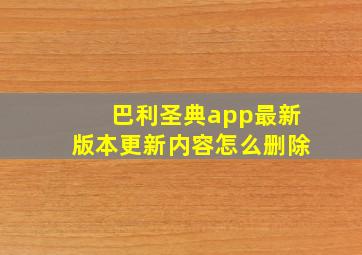 巴利圣典app最新版本更新内容怎么删除